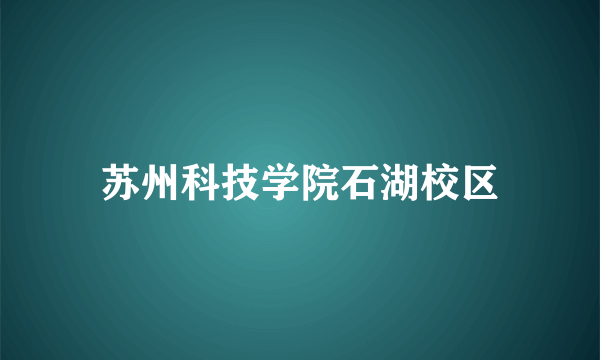 苏州科技学院石湖校区